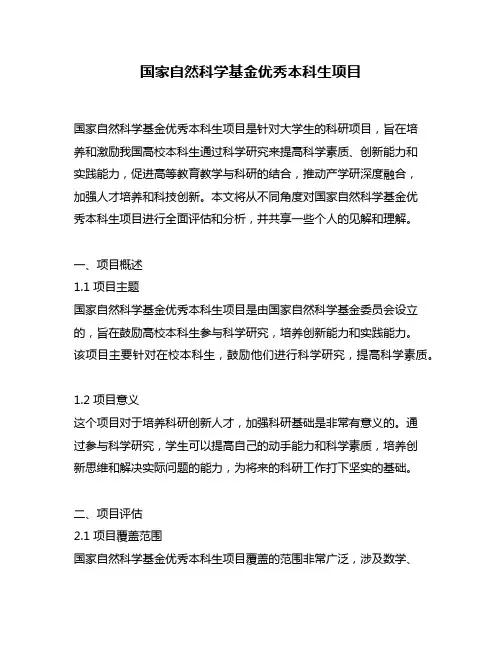 国家自然科学基金优秀本科生项目

国家自然科学基金优秀本科生项目是针对大学生的科研项目，旨在培养和激励我国高校本科生通过科学研究来提高科学素质、创新能力和实践能力，促进高等教育教学与科研的结合，推动产学研深度融合，加强人才培养和科技创新。本文将从不同角度对国家自然科学基金优秀本科生项目进行全面评估和分析，并共享一些个人的见解和理解。

一、项目概述
1.1 项目主题
国家自然科学基金优秀本科生项目是由国家自然科学基金委员会设立的，旨在鼓励高校本科生参与科学研究，培养创新能力和实践能力。该项目主要针对在校本科生，鼓励他们进行科学研究，提高科学素质。

1.2 项目意义
这个项目对于培养科研创新人才，加强科研基础是非常有意义的。通过参与科学研究，学生可以提高自己的动手能力和科学素质，培养创新思维和解决实际问题的能力，为将来的科研工作打下坚实的基础。

二、项目评估
2.1 项目覆盖范围
国家自然科学基金优秀本科生项目覆盖的范围非常广泛，涉及数学、